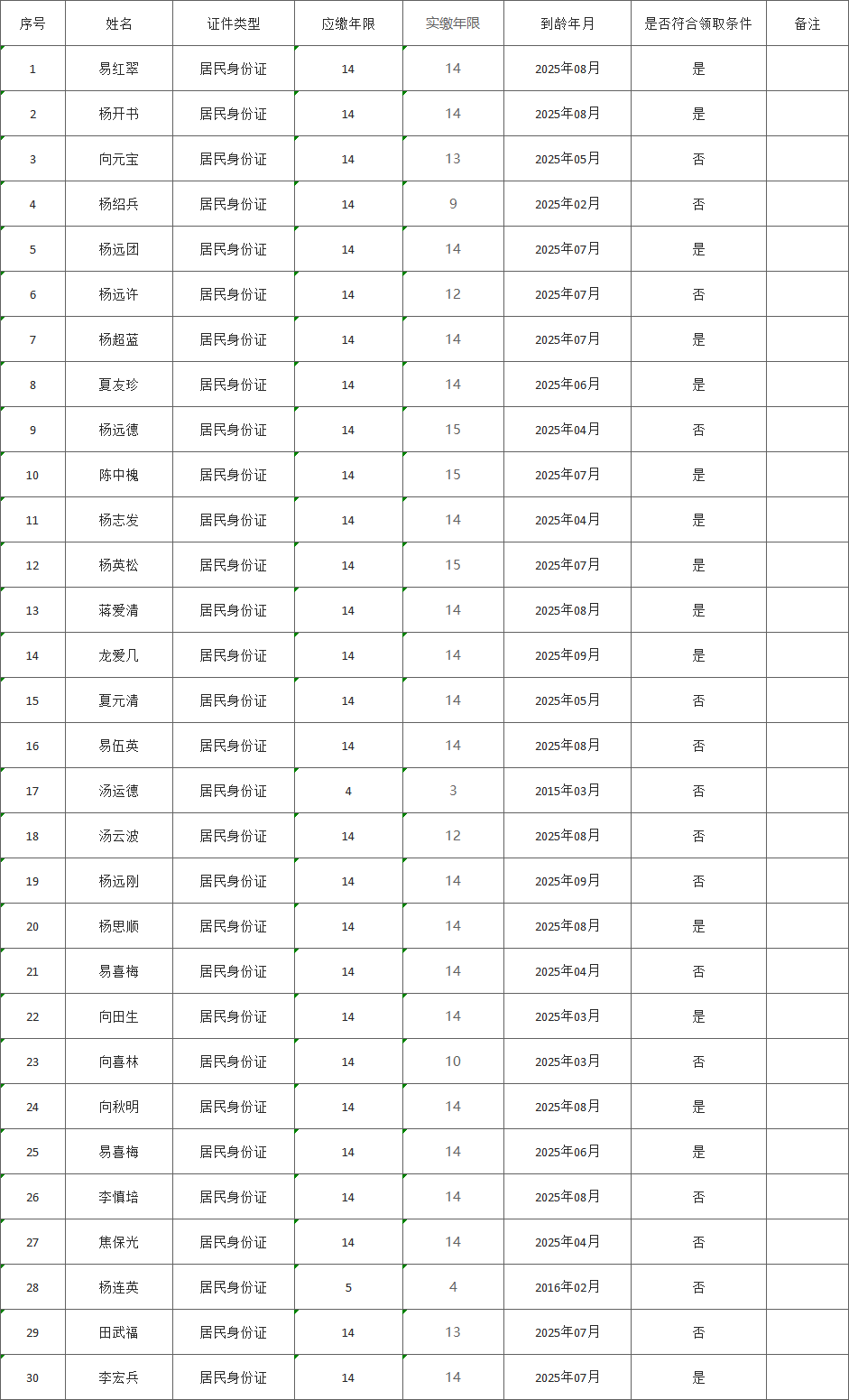 | 序号 | 姓名 | 证件类型 | 应缴年限 | 实缴年限 | 到龄年月 | 是否符合领取条件 | 备注 |
|---|---|---|---|---|---|---|---|
| 1 | 易红翠 | 居民身份证 | 14 | 14 | 2025年08月 | 是 | |
| 2 | 杨开书 | 居民身份证 | 14 | 14 | 2025年08月 | 是 | |
| 3 | 向元宝 | 居民身份证 | 14 | 13 | 2025年05月 | 否 | |
| 4 | 杨绍兵 | 居民身份证 | 14 | 9 | 2025年02月 | 否 | |
| 5 | 杨远团 | 居民身份证 | 14 | 14 | 2025年07月 | 是 | |
| 6 | 杨远许 | 居民身份证 | 14 | 12 | 2025年07月 | 否 | |
| 7 | 杨超蓝 | 居民身份证 | 14 | 14 | 2025年07月 | 是 | |
| 8 | 夏友珍 | 居民身份证 | 14 | 14 | 2025年06月 | 是 | |
| 9 | 杨远德 | 居民身份证 | 14 | 15 | 2025年04月 | 否 | |
| 10 | 陈中槐 | 居民身份证 | 14 | 15 | 2025年07月 | 是 | |
| 11 | 杨志发 | 居民身份证 | 14 | 14 | 2025年04月 | 是 | |
| 12 | 杨英松 | 居民身份证 | 14 | 15 | 2025年07月 | 是 | |
| 13 | 蒋爱清 | 居民身份证 | 14 | 14 | 2025年08月 | 是 | |
| 14 | 龙爱几 | 居民身份证 | 14 | 14 | 2025年09月 | 是 | |
| 15 | 夏元清 | 居民身份证 | 14 | 14 | 2025年05月 | 否 | |
| 16 | 易伍英 | 居民身份证 | 14 | 14 | 2025年08月 | 否 | |
| 17 | 汤运德 | 居民身份证 | 4 | 3 | 2015年03月 | 否 | |
| 18 | 汤云波 | 居民身份证 | 14 | 12 | 2025年08月 | 否 | |
| 19 | 杨远刚 | 居民身份证 | 14 | 14 | 2025年09月 | 否 | |
| 20 | 杨思顺 | 居民身份证 | 14 | 14 | 2025年08月 | 是 | |
| 21 | 易喜梅 | 居民身份证 | 14 | 14 | 2025年04月 | 否 | |
| 22 | 向田生 | 居民身份证 | 14 | 14 | 2025年03月 | 是 | |
| 23 | 向喜林 | 居民身份证 | 14 | 10 | 2025年03月 | 否 | |
| 24 | 向秋明 | 居民身份证 | 14 | 14 | 2025年08月 | 是 | |
| 25 | 易喜梅 | 居民身份证 | 14 | 14 | 2025年06月 | 是 | |
| 26 | 李慎培 | 居民身份证 | 14 | 14 | 2025年08月 | 否 | |
| 27 | 焦保光 | 居民身份证 | 14 | 14 | 2025年04月 | 否 | |
| 28 | 杨连英 | 居民身份证 | 5 | 4 | 2016年02月 | 否 | |
| 29 | 田武福 | 居民身份证 | 14 | 13 | 2025年07月 | 否 | |
| 30 | 李宏兵 | 居民身份证 | 14 | 14 | 2025年07月 | 是 | |